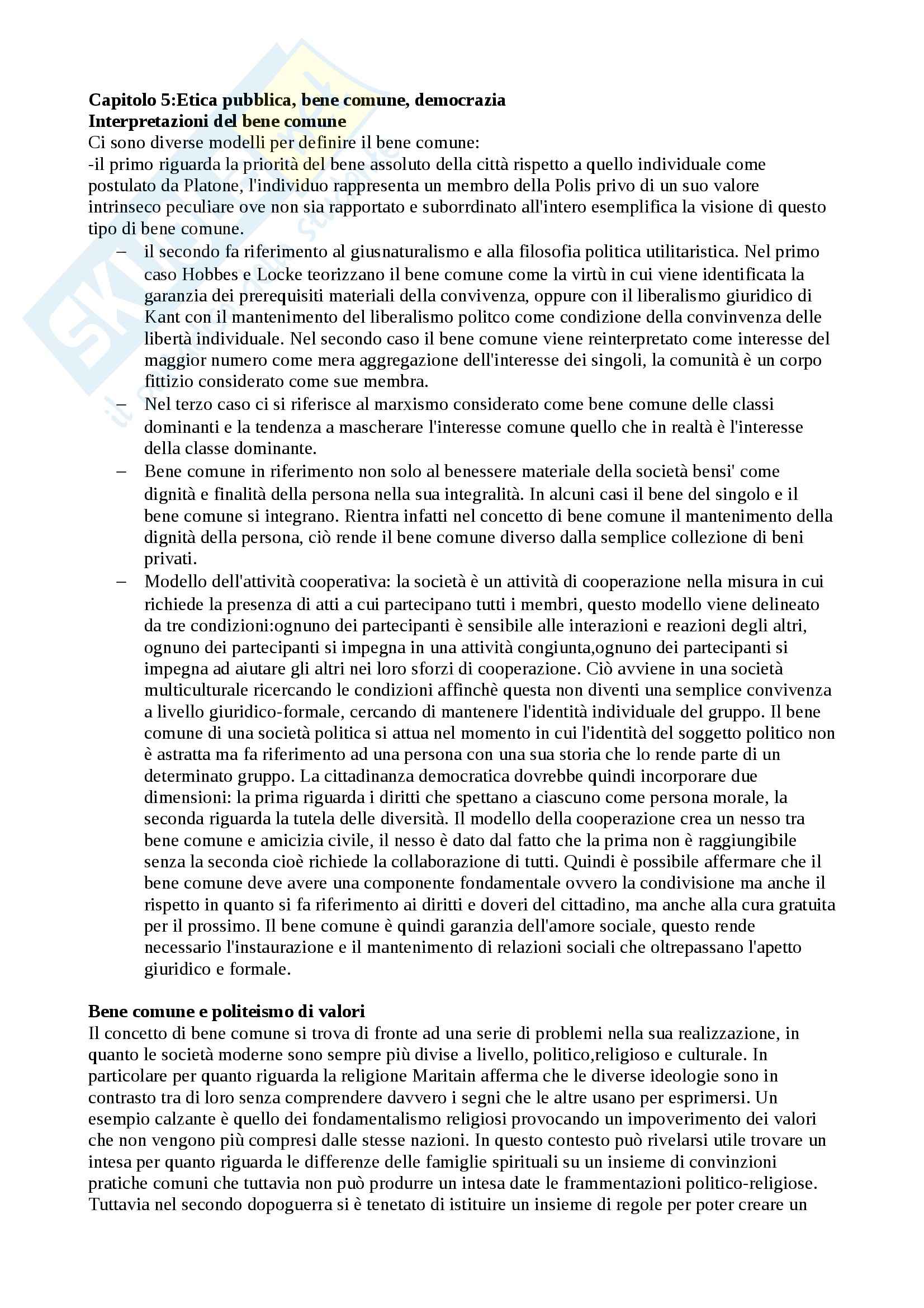 **Capitolo 5:Etica pubblica, bene comune, democrazia**
**Interpretazioni del bene comune**
Ci sono diverse modelli per definire il bene comune:
-il primo riguarda la priorità del bene assoluto della città rispetto a quello individuale come postulato da Platone, l'individuo rappresenta un membro della Polis privo di un suo valore intrinseco peculiare ove non sia rapportato e suborrdinato all'intero esemplifica la visione di questo tipo di bene comune.

– il secondo fa riferimento al giusnaturalismo e alla filosofia politica utilitaristica. Nel primo caso Hobbes e Locke teorizzano il bene comune come la virtù in cui viene identificata la garanzia dei prerequisiti materiali della convivenza, oppure con il liberalismo giuridico di Kant con il mantenimento del liberalismo politco come condizione della convinvenza delle libertà individuale. Nel secondo caso il bene comune viene reinterpretato come interesse del maggior numero come mera aggregazione dell'interesse dei singoli, la comunità è un corpo fittizio considerato come sue membra.
– Nel terzo caso ci si riferisce al marxismo considerato come bene comune delle classi dominanti e la tendenza a mascherare l'interesse comune quello che in realtà è l'interesse della classe dominante.
– Bene comune in riferimento non solo al benessere materiale della società bensi' come dignità e finalità della persona nella sua integralità. In alcuni casi il bene del singolo e il bene comune si integrano. Rientra infatti nel concetto di bene comune il mantenimento della dignità della persona, ciò rende il bene comune diverso dalla semplice collezione di beni privati.
– Modello dell'attività cooperativa: la società è un attività di cooperazione nella misura in cui richiede la presenza di atti a cui partecipano tutti i membri, questo modello viene delineato da tre condizioni:ognuno dei partecipanti è sensibile alle interazioni e reazioni degli altri, ognuno dei partecipanti si impegna in una attività congiunta,ognuno dei partecipanti si impegna ad aiutare gli altri nei loro sforzi di cooperazione. Ciò avviene in una società multiculturale ricercando le condizioni affinchè questa non diventi una semplice convivenza a livello giuridico-formale, cercando di mantenere l'identità individuale del gruppo. Il bene comune di una società politica si attua nel momento in cui l'identità del soggetto politico non è astratta ma fa riferimento ad una persona con una sua storia che lo rende parte di un determinato gruppo. La cittadinanza democratica dovrebbe quindi incorporare due dimensioni: la prima riguarda i diritti che spettano a ciascuno come persona morale, la seconda riguarda la tutela delle diversità. Il modello della cooperazione crea un nesso tra bene comune e amicizia civile, il nesso è dato dal fatto che la prima non è raggiungibile senza la seconda cioè richiede la collaborazione di tutti. Quindi è possibile affermare che il bene comune deve avere una componente fondamentale ovvero la condivisione ma anche il rispetto in quanto si fa riferimento ai diritti e doveri del cittadino, ma anche alla cura gratuita per il prossimo. Il bene comune è quindi garanzia dell'amore sociale, questo rende necessario l'instaurazione e il mantenimento di relazioni sociali che oltrepassano l'apetto giuridico e formale.

**Bene comune e politeismo di valori**
Il concetto di bene comune si trova di fronte ad una serie di problemi nella sua realizzazione, in quanto le società moderne sono sempre più divise a livello, politico,religioso e culturale. In particolare per quanto riguarda la religione Maritain afferma che le diverse ideologie sono in contrasto tra di loro senza comprendere davvero i segni che le altre usano per esprimersi. Un esempio calzante è quello dei fondamentalismo religiosi provocando un impoverimento dei valori che non vengono più compresi dalle stesse nazioni. In questo contesto può rivelarsi utile trovare un intesa per quanto riguarda le differenze delle famiglie spirituali su un insieme di convinzioni pratiche comuni che tuttavia non può produrre un intesa date le frammentazioni politico-religiose. Tuttavia nel secondo dopoguerra si è tenetato di istituire un insieme di regole per poter creare un